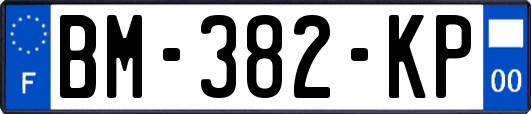 F
BM-382-KP
00